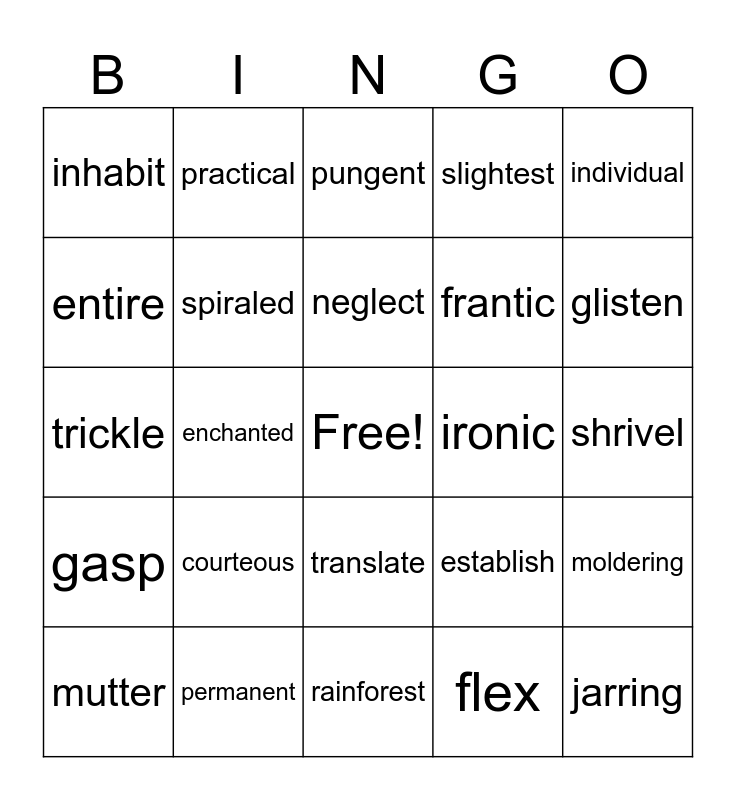 | B | I | N | G | O |
|---|---|---|---|---|
| inhabit | practical | pungent | slightest | individual |
| entire | spiraled | neglect | frantic | glisten |
| trickle | enchanted | Free! | ironic | shrivel |
| gasp | courteous | translate | establish | moldering |
| mutter | permanent | rainforest | flex | jarring |